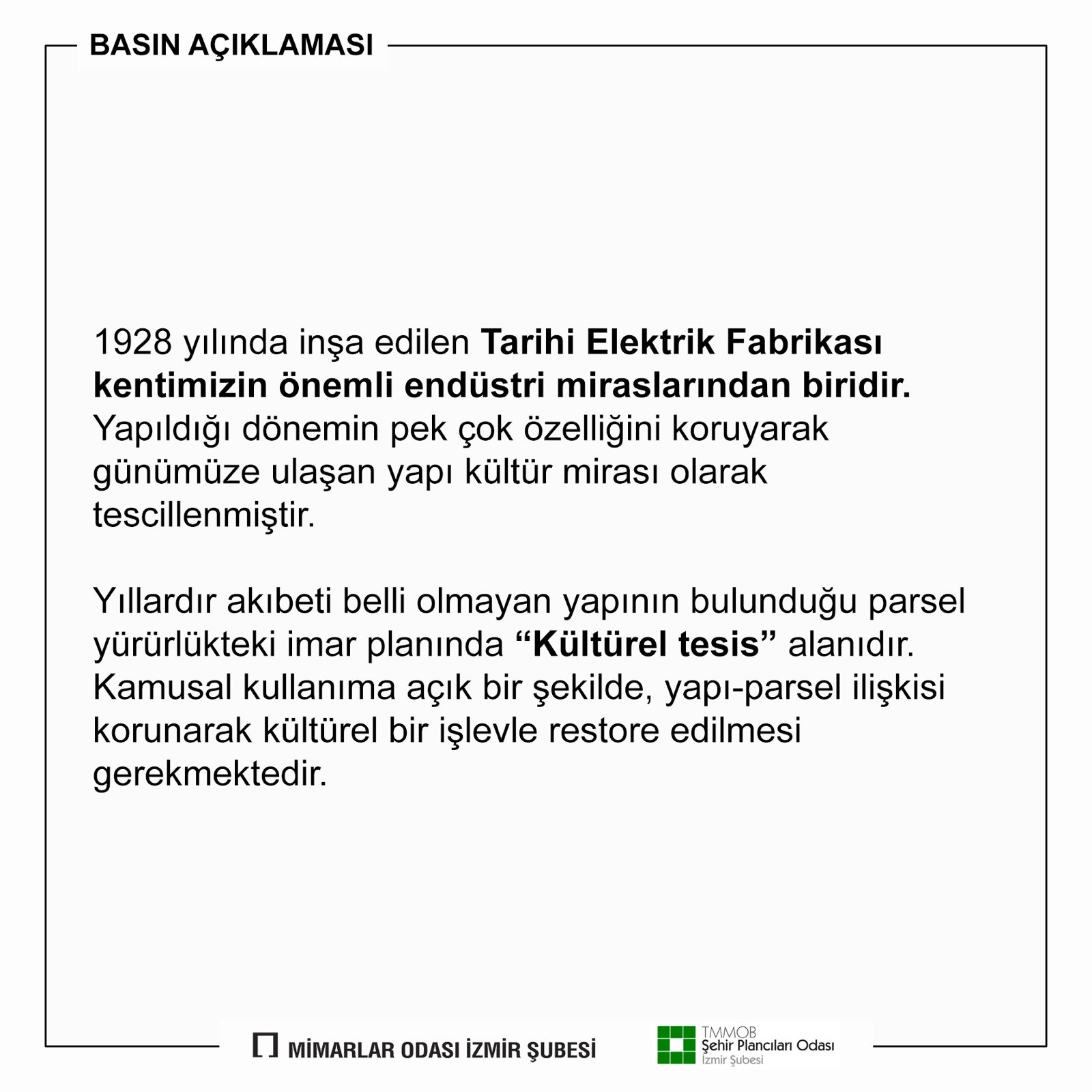 BASIN AÇIKLAMASI

1928 yılında inşa edilen Tarihi Elektrik Fabrikası kentimizin önemli endüstri miraslarından biridir. Yapıldığı dönemin pek çok özelliğini koruyarak günümüze ulaşan yapı kültür mirası olarak tescillenmiştir.

Yıllardır akıbeti belli olmayan yapının bulunduğu parsel yürürlükteki imar planında "Kültürel tesis" alanıdır. Kamusal kullanıma açık bir şekilde, yapı-parsel ilişkisi korunarak kültürel bir işlevle restore edilmesi gerekmektedir.

MİMARLAR ODASI İZMİR ŞUBESİ

TMMOB
Şehir Plancıları Odası
İzmir Şubesi